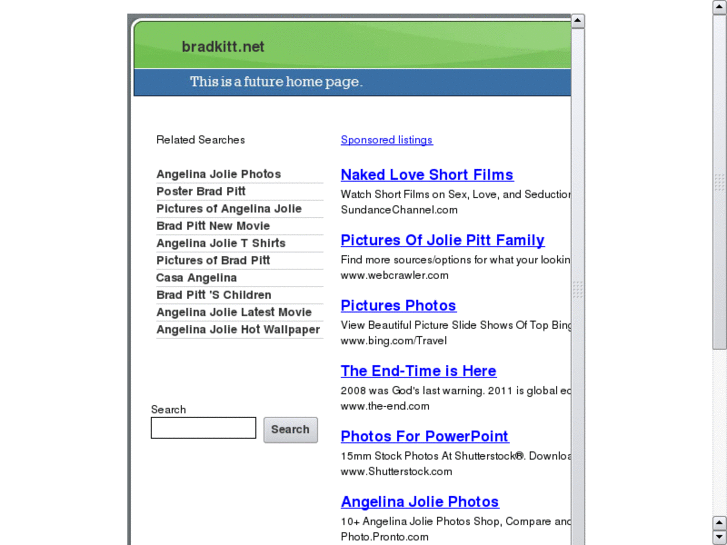 bradkitt.net

This is a future home page.

Related Searches

Angelina Jolie Photos
Poster Brad Pitt
Pictures of Angelina Jolie
Brad Pitt New Movie
Angelina Jolie T Shirts
Pictures of Brad Pitt
Casa Angelina
Brad Pitt 'S Children
Angelina Jolie Latest Movie
Angelina Jolie Hot Wallpaper

Search

Search

Sponsored listings

Naked Love Short Films
Watch Short Films on Sex, Love, and Seduction
SundanceChannel.com

Pictures Of Jolie Pitt Family
Find more sources/options for what your lookin
www.webcrawler.com

Pictures Photos
View Beautiful Picture Slide Shows Of Top Bing
www.bing.com/Travel

The End-Time is Here
2008 was God's last warning. 2011 is global ec
www.the-end.com

Photos For PowerPoint
15mm Stock Photos At Shutterstock®. Downloa
www.Shutterstock.com

Angelina Jolie Photos
10+ Angelina Jolie Photos Shop, Compare and
Photo.Pronto.com